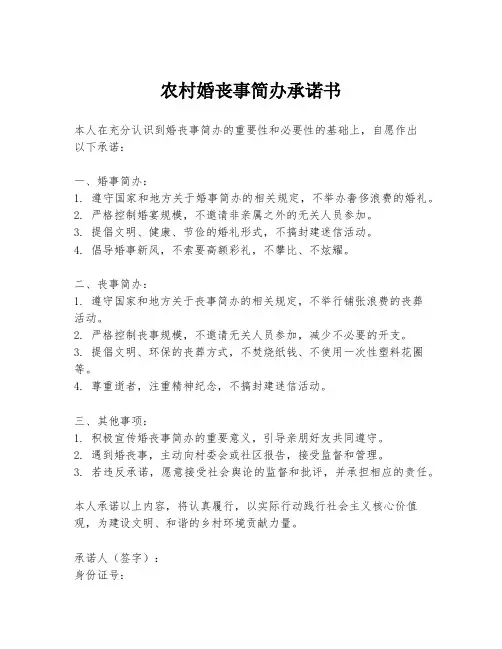 农村婚丧事简办承诺书

本人在充分认识到婚丧事简办的重要性和必要性的基础上，自愿作出以下承诺：

一、婚事简办：
1. 遵守国家和地方关于婚事简办的相关规定，不举办奢侈浪费的婚礼。
2. 严格控制婚宴规模，不邀请非亲属之外的无关人员参加。
3. 提倡文明、健康、节俭的婚礼形式，不搞封建迷信活动。
4. 倡导婚事新风，不索要高额彩礼，不攀比、不炫耀。

二、丧事简办：
1. 遵守国家和地方关于丧事简办的相关规定，不举行铺张浪费的丧葬活动。
2. 严格控制丧事规模，不邀请无关人员参加，减少不必要的开支。
3. 提倡文明、环保的丧葬方式，不焚烧纸钱、不使用一次性塑料花圈等。
4. 尊重逝者，注重精神纪念，不搞封建迷信活动。

三、其他事项：
1. 积极宣传婚丧事简办的重要意义，引导亲朋好友共同遵守。
2. 遇到婚丧事，主动向村委会或社区报告，接受监督和管理。
3. 若违反承诺，愿意接受社会舆论的监督和批评，并承担相应的责任。

本人承诺以上内容，将认真履行，以实际行动践行社会主义核心价值观，为建设文明、和谐的乡村环境贡献力量。

承诺人（签字）：
身份证号：